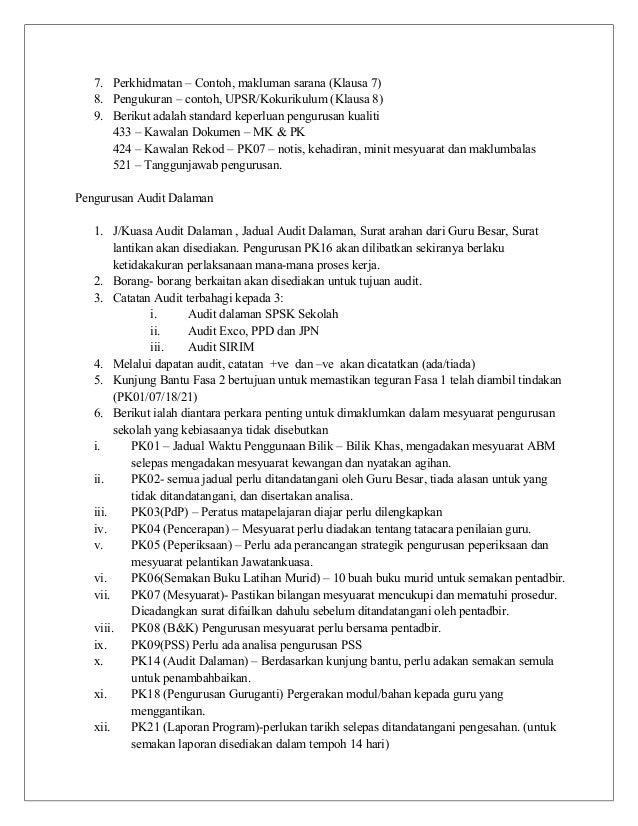 7. Perkhidmatan – Contoh, makluman sarana (Klausa 7)
8. Pengukuran – contoh, UPSR/Kokurikulum (Klausa 8)
9. Berikut adalah standard keperluan pengurusan kualiti
433 – Kawalan Dokumen – MK & PK
424 – Kawalan Rekod – PK07 – notis, kehadiran, minit mesyuarat dan maklumbalas
521 – Tanggunjawab pengurusan.

Pengurusan Audit Dalaman

1. J/Kuasa Audit Dalaman , Jadual Audit Dalaman, Surat arahan dari Guru Besar, Surat lantikan akan disediakan. Pengurusan PK16 akan dilibatkan sekiranya berlaku ketidakakuran perlaksanaan mana-mana proses kerja.
2. Borang- borang berkaitan akan disediakan untuk tujuan audit.
3. Catatan Audit terbahagi kepada 3:
i. Audit dalaman SPSK Sekolah
ii. Audit Exco, PPD dan JPN
iii. Audit SIRIM
4. Melalui dapatan audit, catatan +ve dan –ve akan dicatatkan (ada/tiada)
5. Kunjung Bantu Fasa 2 bertujuan untuk memastikan teguran Fasa 1 telah diambil tindakan (PK01/07/18/21)
6. Berikut ialah diantara perkara penting untuk dimaklumkan dalam mesyuarat pengurusan sekolah yang kebiasaanya tidak disebutkan
i. PK01 – Jadual Waktu Penggunaan Bilik – Bilik Khas, mengadakan mesyuarat ABM selepas mengadakan mesyuarat kewangan dan nyatakan agihan.
ii. PK02- semua jadual perlu ditandatangani oleh Guru Besar, tiada alasan untuk yang tidak ditandatangani, dan disertakan analisa.
iii. PK03(PdP) – Peratus matapelajaran diajar perlu dilengkapkan
iv. PK04 (Pencerapan) – Mesyuarat perlu diadakan tentang tatacara penilaian guru.
v. PK05 (Peperiksaan) – Perlu ada perancangan strategik pengurusan peperiksaan dan mesyuarat pelantikan Jawatankuasa.
vi. PK06(Semakan Buku Latihan Murid) – 10 buah buku murid untuk semakan pentadbir.
vii. PK07 (Mesyuarat)- Pastikan bilangan mesyuarat mencukupi dan mematuhi prosedur. Dicadangkan surat difailkan dahulu sebelum ditandatangani oleh pentadbir.
viii. PK08 (B&K) Pengurusan mesyuarat perlu bersama pentadbir.
ix. PK09(PSS) Perlu ada analisa pengurusan PSS
x. PK14 (Audit Dalaman) – Berdasarkan kunjung bantu, perlu adakan semakan semula untuk penambahbaikan.
xi. PK18 (Pengurusan Guruganti) Pergerakan modul/bahan kepada guru yang menggantikan.
xii. PK21 (Laporan Program)-perlukan tarikh selepas ditandatangani pengesahan. (untuk semakan laporan disediakan dalam tempoh 14 hari)